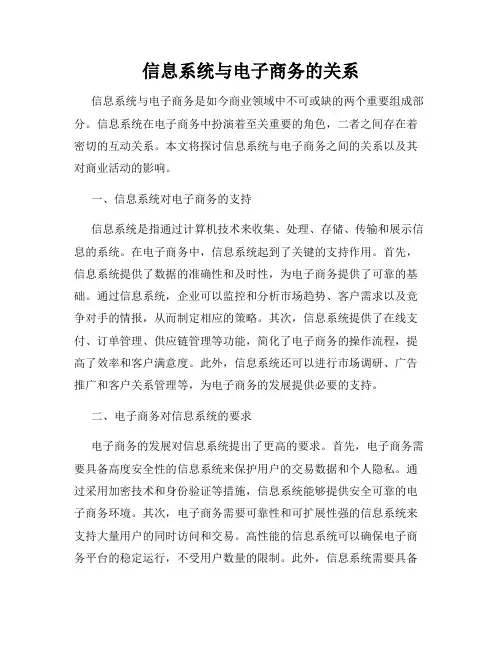 信息系统与电子商务的关系

信息系统与电子商务是如今商业领域中不可或缺的两个重要组成部分。信息系统在电子商务中扮演着至关重要的角色，二者之间存在着密切的互动关系。本文将探讨信息系统与电子商务之间的关系以及其对商业活动的影响。

一、信息系统对电子商务的支持

信息系统是指通过计算机技术来收集、处理、存储、传输和展示信息的系统。在电子商务中，信息系统起到了关键的支持作用。首先，信息系统提供了数据的准确性和及时性，为电子商务提供了可靠的基础。通过信息系统，企业可以监控和分析市场趋势、客户需求以及竞争对手的情报，从而制定相应的策略。其次，信息系统提供了在线支付、订单管理、供应链管理等功能，简化了电子商务的操作流程，提高了效率和客户满意度。此外，信息系统还可以进行市场调研、广告推广和客户关系管理等，为电子商务的发展提供必要的支持。

二、电子商务对信息系统的要求

电子商务的发展对信息系统提出了更高的要求。首先，电子商务需要具备高度安全性的信息系统来保护用户的交易数据和个人隐私。通过采用加密技术和身份验证等措施，信息系统能够提供安全可靠的电子商务环境。其次，电子商务需要可靠性和可扩展性强的信息系统来支持大量用户的同时访问和交易。高性能的信息系统可以确保电子商务平台的稳定运行，不受用户数量的限制。此外，信息系统需要具备